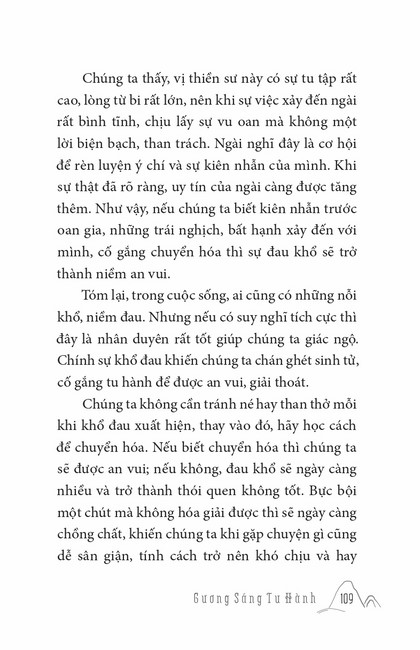 Chúng ta thấy, vị thiền sư này có sự tu tập rất cao, lòng từ bi rất lớn, nên khi sự việc xảy đến ngài rất bình tĩnh, chịu lấy sự vu oan mà không một lời biện bạch, than trách. Ngài nghĩ đây là cơ hội để rèn luyện ý chí và sự kiên nhẫn của mình. Khi sự thật đã rõ ràng, uy tín của ngài càng được tăng thêm. Như vậy, nếu chúng ta biết kiên nhẫn trước oan gia, những trái nghịch, bất hạnh xảy đến với mình, cố gắng chuyển hóa thì sự đau khổ sẽ trở thành niềm an vui.

Tóm lại, trong cuộc sống, ai cũng có những nỗi khổ, niềm đau. Nhưng nếu có suy nghĩ tích cực thì đây là nhân duyên rất tốt giúp chúng ta giác ngộ. Chính sự khổ đau khiến chúng ta chán ghét sinh tử, cố gắng tu hành để được an vui, giải thoát.

Chúng ta không cần tránh né hay than thở mỗi khi khổ đau xuất hiện, thay vào đó, hãy học cách để chuyển hóa. Nếu biết chuyển hóa thì chúng ta sẽ được an vui; nếu không, đau khổ sẽ ngày càng nhiều và trở thành thói quen không tốt. Bực bội một chút mà không hóa giải được thì sẽ ngày càng chồng chất, khiến chúng ta khi gặp chuyện gì cũng dễ sân giận, tính cách trở nên khó chịu và hay

Gương Sáng Tu Hành 109